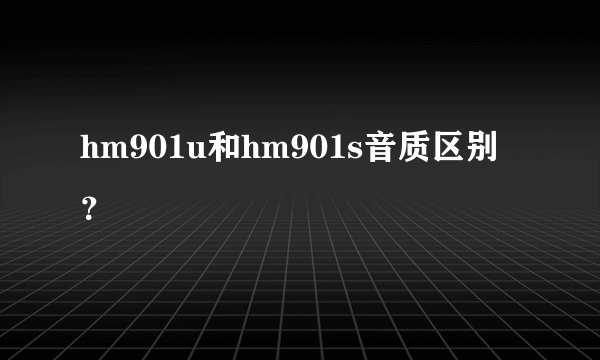 hm901u和hm901s音质区别？